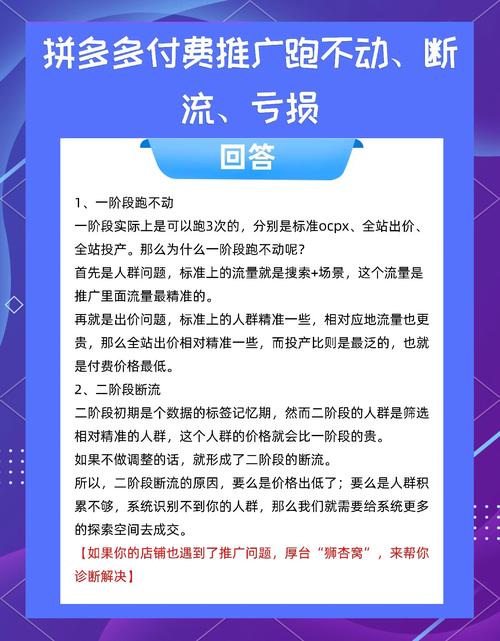 拼多多付费推广跑不动、断流、亏损

回答

1、一阶段跑不动

一阶段实际上是可以跑3次的，分别是标准ocpx、全站出价、全站投产。那么为什么一阶段跑不动呢？

首先是人群问题，标准上的流量就是搜索+场景，这个流量是推广里面流量最精准的。

再就是出价问题，标准上的人群精准一些，相对应地流量也更贵，那么全站出价相对精准一些，而投产比则是最泛的，也就是付费价格最低。

2、二阶段断流

二阶段初期是个数据的标签记忆期，然而二阶段的人群是筛选相对精准的人群，这个人群的价格就会比一阶段的贵。

如果不做调整的话，就形成了二阶段的断流。

所以，二阶段断流的原因，要么是价格出低了；要么是人群积累不够，系统识别不到你的人群，那么我们就需要给系统更多的探索空间去成交。

【如果你的店铺也遇到了推广问题，厚台“狮杏窝”，来帮你诊断解决】